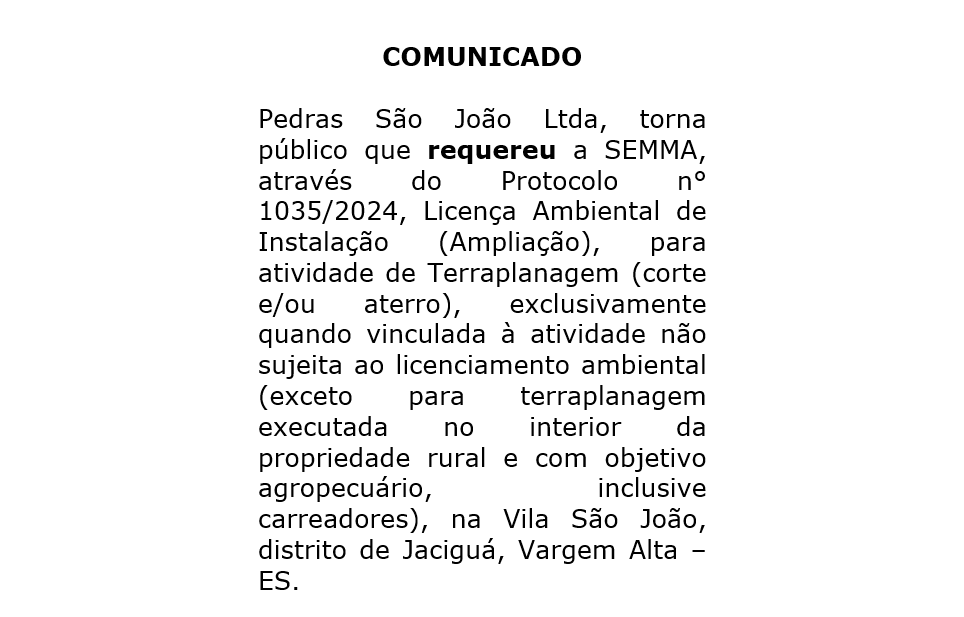 COMUNICADO

Pedras São João Ltda, torna público que requereu a SEMMA, através do Protocolo n° 1035/2024, Licença Ambiental de Instalação (Ampliação), para atividade de Terraplanagem (corte e/ou aterro), exclusivamente quando vinculada à atividade não sujeita ao licenciamento ambiental (exceto para terraplanagem executada no interior da propriedade rural e com objetivo agropecuário, inclusive carreadores), na Vila São João, distrito de Jaciguá, Vargem Alta – ES.